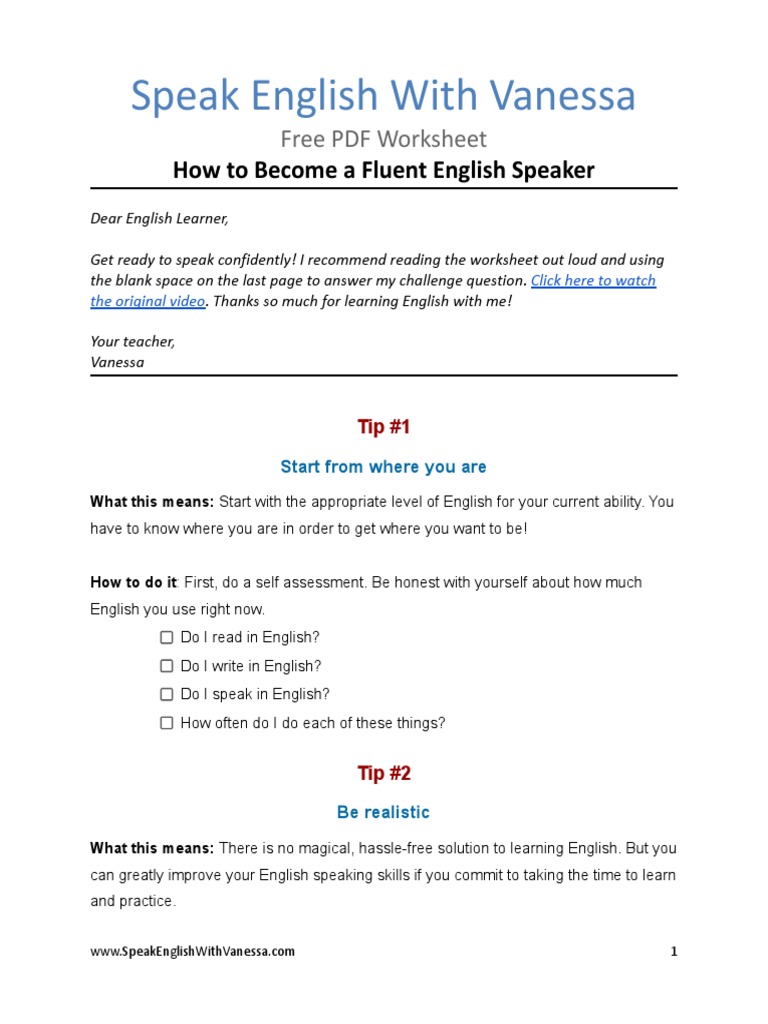 Speak English With Vanessa

Free PDF Worksheet

How to Become a Fluent English Speaker

Dear English Learner,

Get ready to speak confidently! I recommend reading the worksheet out loud and using the blank space on the last page to answer my challenge question. Click here to watch the original video. Thanks so much for learning English with me!

Your teacher,
Vanessa

Tip #1

Start from where you are

What this means: Start with the appropriate level of English for your current ability. You have to know where you are in order to get where you want to be!

How to do it: First, do a self assessment. Be honest with yourself about how much English you use right now.

☐ Do I read in English?
☐ Do I write in English?
☐ Do I speak in English?
☐ How often do I do each of these things?

Tip #2

Be realistic

What this means: There is no magical, hassle-free solution to learning English. But you can greatly improve your English speaking skills if you commit to taking the time to learn and practice.

www.SpeakEnglishWithVanessa.com

1